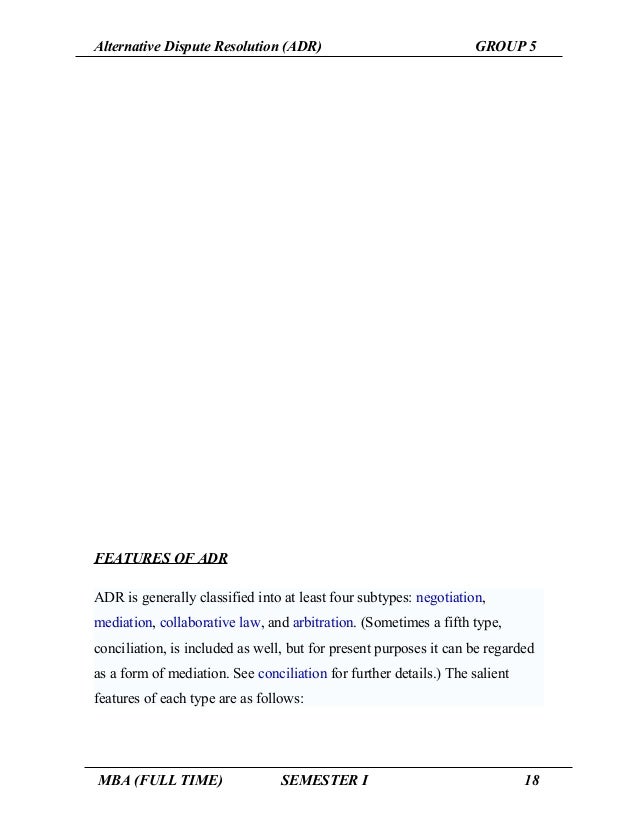 Alternative Dispute Resolution (ADR) GROUP 5

FEATURES OF ADR

ADR is generally classified into at least four subtypes: negotiation, mediation, collaborative law, and arbitration. (Sometimes a fifth type, conciliation, is included as well, but for present purposes it can be regarded as a form of mediation. See conciliation for further details.) The salient features of each type are as follows:

MBA (FULL TIME) SEMESTER I 18